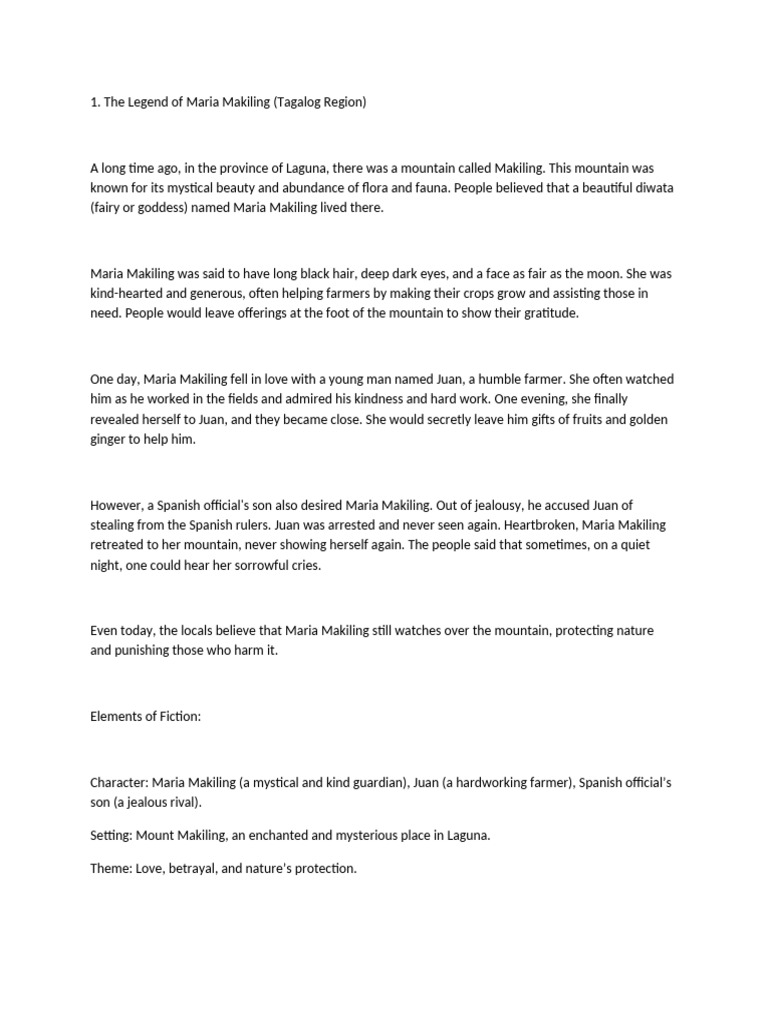 1. The Legend of Maria Makiling (Tagalog Region)

A long time ago, in the province of Laguna, there was a mountain called Makiling. This mountain was known for its mystical beauty and abundance of flora and fauna. People believed that a beautiful diwata (fairy or goddess) named Maria Makiling lived there.

Maria Makiling was said to have long black hair, deep dark eyes, and a face as fair as the moon. She was kind-hearted and generous, often helping farmers by making their crops grow and assisting those in need. People would leave offerings at the foot of the mountain to show their gratitude.

One day, Maria Makiling fell in love with a young man named Juan, a humble farmer. She often watched him as he worked in the fields and admired his kindness and hard work. One evening, she finally revealed herself to Juan, and they became close. She would secretly leave him gifts of fruits and golden ginger to help him.

However, a Spanish official's son also desired Maria Makiling. Out of jealousy, he accused Juan of stealing from the Spanish rulers. Juan was arrested and never seen again. Heartbroken, Maria Makiling retreated to her mountain, never showing herself again. The people said that sometimes, on a quiet night, one could hear her sorrowful cries.

Even today, the locals believe that Maria Makiling still watches over the mountain, protecting nature and punishing those who harm it.

Elements of Fiction:

Character: Maria Makiling (a mystical and kind guardian), Juan (a hardworking farmer), Spanish official's son (a jealous rival).

Setting: Mount Makiling, an enchanted and mysterious place in Laguna.

Theme: Love, betrayal, and nature's protection.